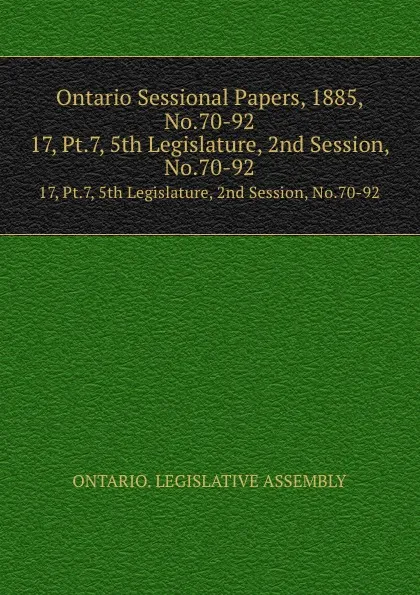 Ontario Sessional Papers, 1885, No.70-92
17, Pt.7, 5th Legislature, 2nd Session, No.70-92

17, Pt.7, 5th Legislature, 2nd Session, No.70-92

ONTARIO. LEGISLATIVE ASSEMBLY